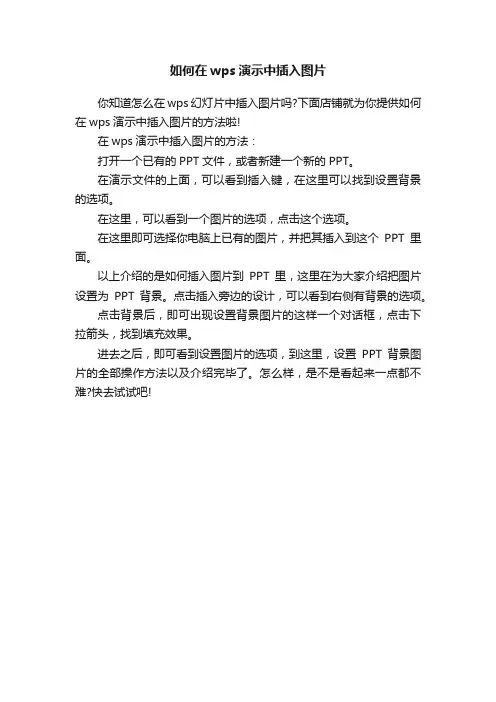 如何在 wps 演示中插入图片

你知道怎么在 wps 幻灯片中插入图片吗?下面店铺就为你提供如何在 wps 演示中插入图片的方法啦!

在 wps 演示中插入图片的方法：

打开一个已有的 PPT 文件，或者新建一个新的 PPT。

在演示文件的上面，可以看到插入键，在这里可以找到设置背景的选项。

在这里，可以看到一个图片的选项，点击这个选项。

在这里即可选择你电脑上已有的图片，并把其插入到这个 PPT 里面。

以上介绍的是如何插入图片到 PPT 里，这里在为大家介绍把图片设置为 PPT 背景。点击插入旁边的设计，可以看到右侧有背景的选项。

点击背景后，即可出现设置背景图片的这样一个对话框，点击下拉箭头，找到填充效果。

进去之后，即可看到设置图片的选项，到这里，设置 PPT 背景图片的全部操作方法以及介绍完毕了。怎么样，是不是看起来一点都不难?快去试试吧!